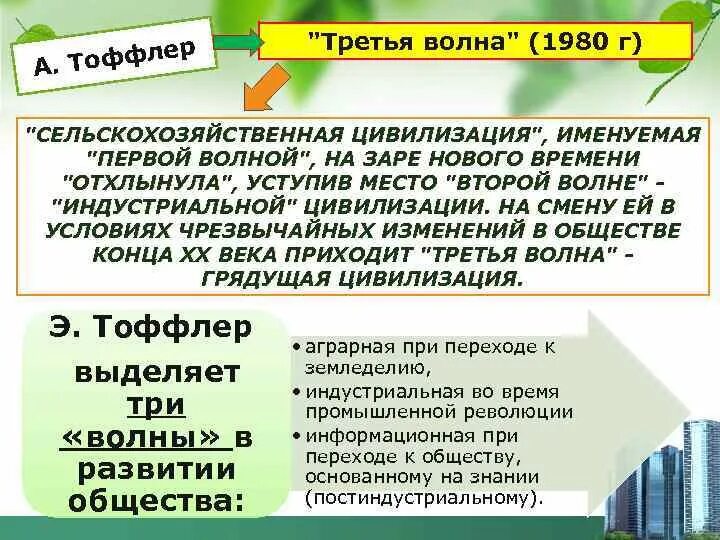 А. Тоффлер

"Третья волна" (1980 г)

"СЕЛЬСКОХОЗЯЙСТВЕННАЯ ЦИВИЛИЗАЦИЯ", ИМЕНУЕМАЯ "ПЕРВОЙ ВОЛНОЙ", НА ЗАРЕ НОВОГО ВРЕМЕНИ "ОТХЛЫНУЛА", УСТУПИВ МЕСТО "ВТОРОЙ ВОЛНЕ" - "ИНДУСТРИАЛЬНОЙ" ЦИВИЛИЗАЦИИ. НА СМЕНУ ЕЙ В УСЛОВИЯХ ЧРЕЗВЫЧАЙНЫХ ИЗМЕНЕНИЙ В ОБЩЕСТВЕ КОНЦА XX ВЕКА ПРИХОДИТ "ТРЕТЬЯ ВОЛНА" - ГРЯДУЩАЯ ЦИВИЛИЗАЦИЯ.

Э. Тоффлер выделяет три «волны» в развитии общества:

• аграрная при переходе к земледелию,
• индустриальная во время промышленной революции
• информационная при переходе к обществу, основанному на знании (постиндустриальному).